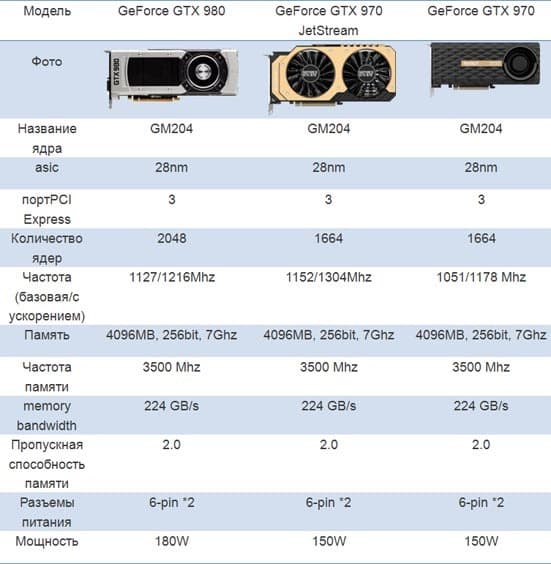 | Модель | GeForce GTX 980 | GeForce GTX 970 JetStream | GeForce GTX 970 |
|---|---|---|---|
| Фото | GTX 980 | | |
| Название ядра | GM204 | GM204 | GM204 |
| asic | 28nm | 28nm | 28nm |
| портPCI Express | 3 | 3 | 3 |
| Количество ядер | 2048 | 1664 | 1664 |
| Частота (базовая/с ускорением) | 1127/1216Mhz | 1152/1304Mhz | 1051/1178 Mhz |
| Память | 4096MB, 256bit, 7Ghz | 4096MB, 256bit, 7Ghz | 4096MB, 256bit, 7Ghz |
| Частота памяти | 3500 Mhz | 3500 Mhz | 3500 Mhz |
| memory bandwidth | 224 GB/s | 224 GB/s | 224 GB/s |
| Пропускная способность памяти | 2.0 | 2.0 | 2.0 |
| Разъемы питания | 6-pin *2 | 6-pin *2 | 6-pin *2 |
| Мощность | 180W | 150W | 150W |